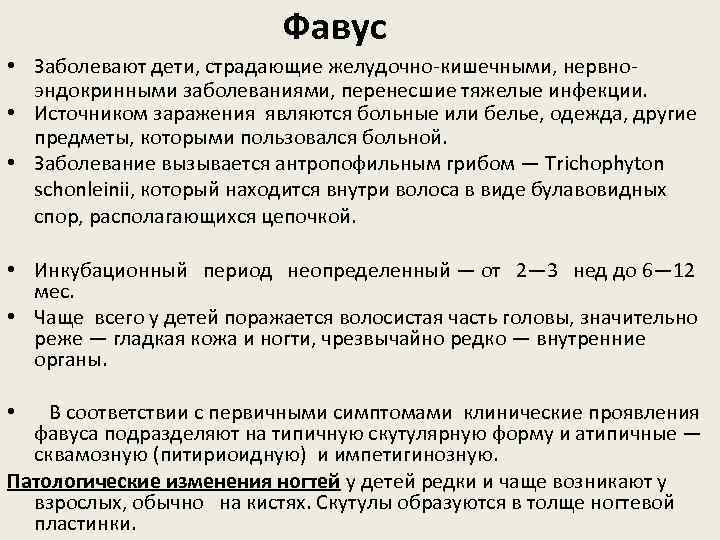 Фавус

• Заболевают дети, страдающие желудочно-кишечными, нервно-эндокринными заболеваниями, перенесшие тяжелые инфекции.
• Источником заражения являются больные или белье, одежда, другие предметы, которыми пользовался больной.
• Заболевание вызывается антропофильным грибом — Trichophyton schonleinii, который находится внутри волоса в виде булавовидных спор, располагающихся цепочкой.

• Инкубационный период неопределенный — от 2—3 нед до 6—12 мес.
• Чаще всего у детей поражается волосистая часть головы, значительно реже — гладкая кожа и ногти, чрезвычайно редко — внутренние органы.

• В соответствии с первичными симптомами клинические проявления фавуса подразделяют на типичную скутулярную форму и атипичные — сквамозную (питириоидную) и импетигинозную.

Патологические изменения ногтей у детей редки и чаще возникают у взрослых, обычно на кистях. Скутулы образуются в толще ногтевой пластинки.